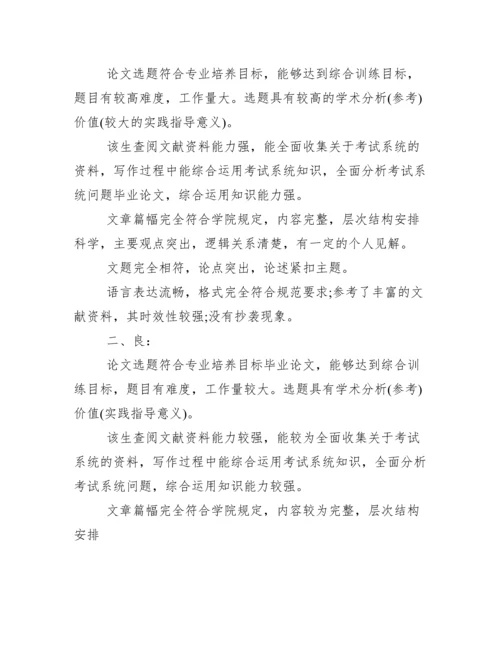 论文选题符合专业培养目标，能够达到综合训练目标，题目有较高难度，工作量大。选题具有较高的学术分析(参考)价值(较大的实践指导意义)。

该生查阅文献资料能力强，能全面收集关于考试系统的资料，写作过程中能综合运用考试系统知识，全面分析考试系统问题毕业论文，综合运用知识能力强。

文章篇幅完全符合学院规定，内容完整，层次结构安排科学，主要观点突出，逻辑关系清楚，有一定的个人见解。

文题完全相符，论点突出，论述紧扣主题。

语言表达流畅，格式完全符合规范要求;参考了丰富的文献资料，其时效性较强;没有抄袭现象。

二、良：

论文选题符合专业培养目标毕业论文，能够达到综合训练目标，题目有难度，工作量较大。选题具有学术分析(参考)价值(实践指导意义)。

该生查阅文献资料能力较强，能较为全面收集关于考试系统的资料，写作过程中能综合运用考试系统知识，全面分析考试系统问题，综合运用知识能力较强。

文章篇幅完全符合学院规定，内容较为完整，层次结构安排